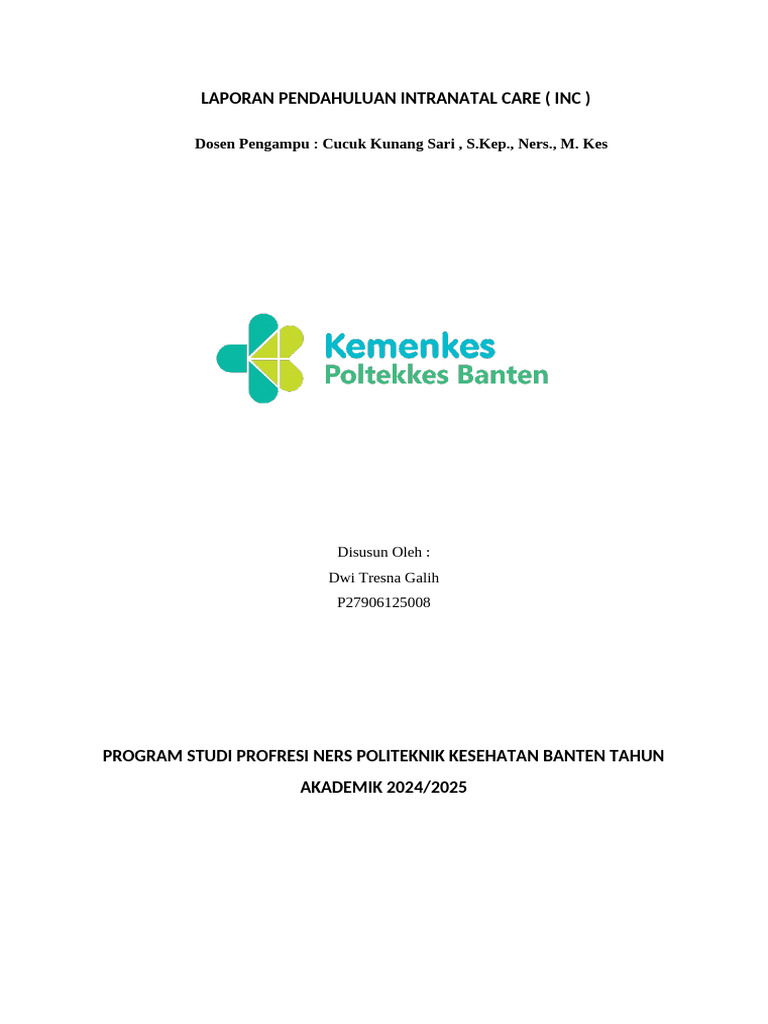 LAPORAN PENDAHULUAN INTRANATAL CARE ( INC )

Dosen Pengampu : Cucuk Kunang Sari , S.Kep., Ners., M. Kes

Kemenkes
Poltekkes Banten

Disusun Oleh :
Dwi Tresna Galih
P27906125008

PROGRAM STUDI PROFRESI NERS POLITEKNIK KESEHATAN BANTEN TAHUN AKADEMIK 2024/2025